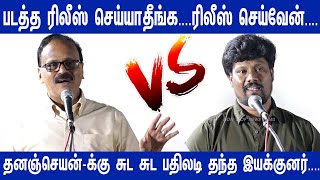 படத்த ரிலீஸ் செய்யாதீங்க....ரிலீஸ் செய்வேன்....

VS

தனஞ்செயன்-க்கு சுட சுட பதிலடி தந்த இயக்குனர்....